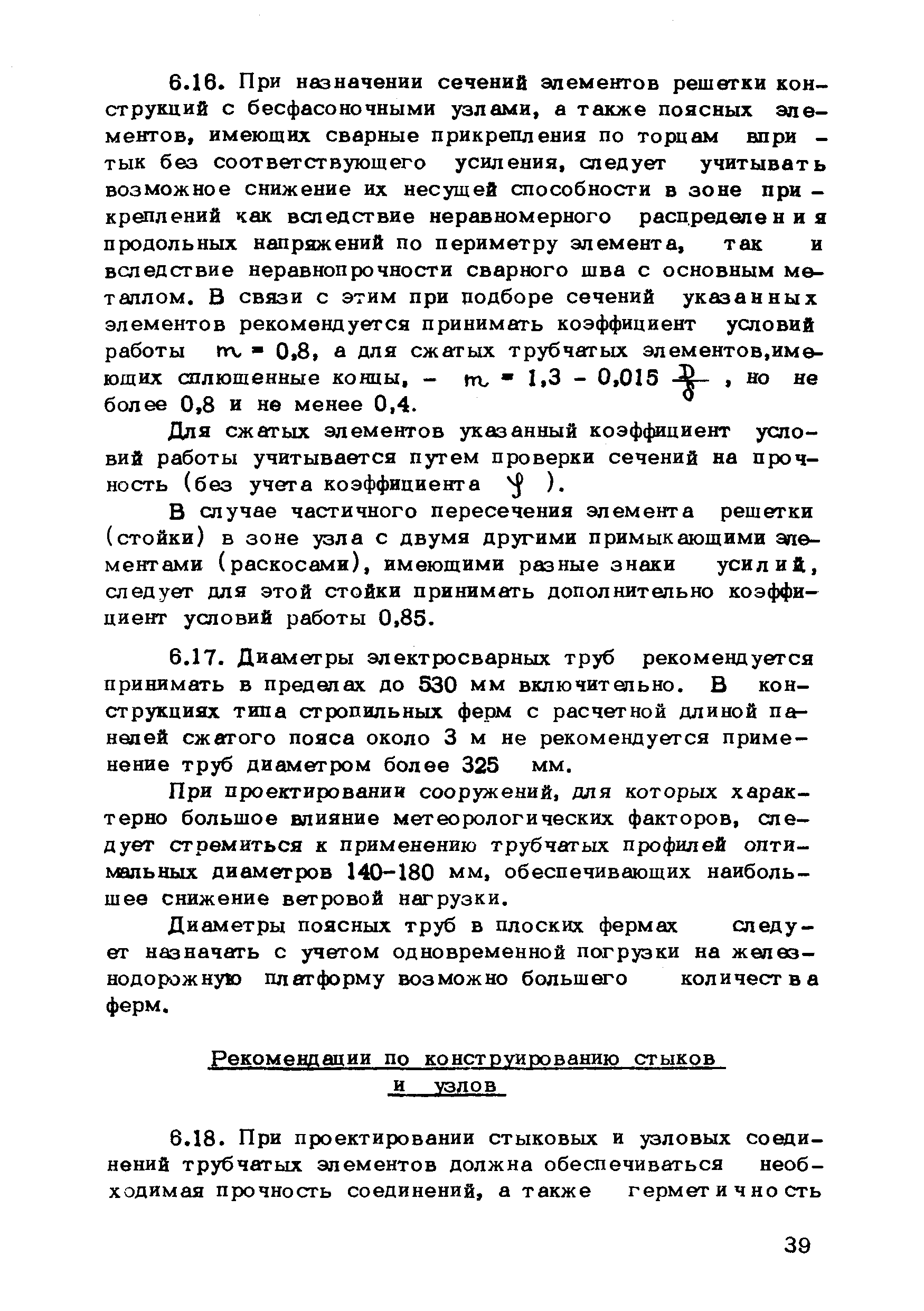 6.16. При назначении сечений элементов решетки конструкций с бесфасоночными узлами, а также поясных элементов, имеющих сварные прикрепления по торцам впритык без соответствующего усиления, следует учитывать возможное снижение их несущей способности в зоне прикреплений как вследствие неравномерного распределения продольных напряжений по периметру элемента, так и вследствие неравнопрочности сварного шва с основным металлом. В связи с этим при подборе сечений указанных элементов рекомендуется принимать коэффициент условий работы $m = 0,8$, а для сжатых трубчатых элементов, имеющих сплющенные концы, – $m = 1,3 - 0,015 \frac{D}{\delta}$, но не более 0,8 и не менее 0,4.

Для сжатых элементов указанный коэффициент условий работы учитывается путем проверки сечений на прочность (без учета коэффициента $\varphi$ ).

В случае частичного пересечения элемента решетки (стойки) в зоне узла с двумя другими примыкающими элементами (раскосами), имеющими разные знаки усилий, следует для этой стойки принимать дополнительно коэффициент условий работы 0,85.

6.17. Диаметры электросварных труб рекомендуется принимать в пределах до 530 мм включительно. В конструкциях типа стропильных ферм с расчетной длиной панелей сжатого пояса около 3 м не рекомендуется применение труб диаметром более 325 мм.

При проектировании сооружений, для которых характерно большое влияние метеорологических факторов, следует стремиться к применению трубчатых профилей оптимальных диаметров 140–180 мм, обеспечивающих наибольшее снижение ветровой нагрузки.

Диаметры поясных труб в плоских фермах следует назначать с учетом одновременной погрузки на железнодорожную платформу возможно большего количества ферм.

Рекомендации по конструированию стыков и узлов

6.18. При проектировании стыковых и узловых соединений трубчатых элементов должна обеспечиваться необходимая прочность соединений, а также герметичность

39